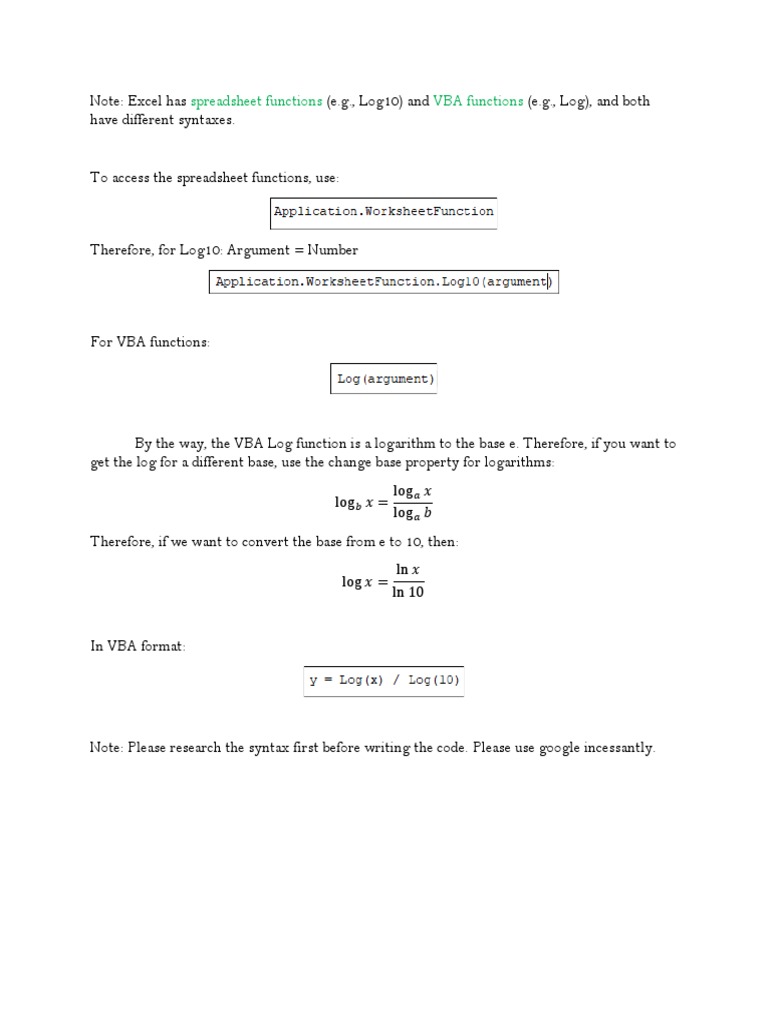 Note: Excel has spreadsheet functions (e.g., Log10) and VBA functions (e.g., Log), and both have different syntaxes.

To access the spreadsheet functions, use:

Application.WorksheetFunction

Therefore, for Log10: Argument = Number

Application.WorksheetFunction.Log10(argument)

For VBA functions:

Log(argument)

By the way, the VBA Log function is a logarithm to the base e. Therefore, if you want to get the log for a different base, use the change base property for logarithms:

$\log_b x = \frac{\log_a x}{\log_a b}$

Therefore, if we want to convert the base from e to 10, then:

$\log x = \frac{\ln x}{\ln 10}$

In VBA format:

y = Log(x) / Log(10)

Note: Please research the syntax first before writing the code. Please use google incessantly.